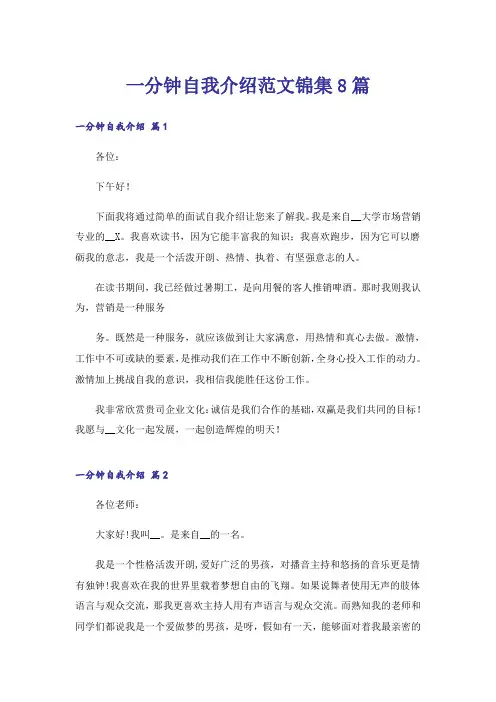 一分钟自我介绍范文锦集8篇

一分钟自我介绍 篇1

各位：

下午好！

下面我将通过简单的面试自我介绍让您来了解我。我是来自__大学市场营销专业的__X。我喜欢读书，因为它能丰富我的知识；我喜欢跑步，因为它可以磨砺我的意志，我是一个活泼开朗、热情、执着、有坚强意志的人。

在读书期间，我已经做过暑期工，是向用餐的客人推销啤酒。那时我则我认为，营销是一种服务

务。既然是一种服务，就应该做到让大家满意，用热情和真心去做。激情，工作中不可或缺的要素，是推动我们在工作中不断创新，全身心投入工作的动力。激情加上挑战自我的意识，我相信我能胜任这份工作。

我非常欣赏贵司企业文化：诚信是我们合作的基础，双赢是我们共同的目标！我愿与__文化一起发展，一起创造辉煌的明天！

一分钟自我介绍 篇2

各位老师：

大家好！我叫__。是来自__的一名。

我是一个性格活泼开朗，爱好广泛的男孩，对播音主持和悠扬的音乐更是情有独钟！我喜欢在我的世界里载着梦想自由的飞翔。如果说舞者使用无声的肢体语言与观众交流，那我更喜欢主持人用有声语言与观众交流。而熟知我的老师和同学们都说我是一个爱做梦的男孩，是呀，假如有一天，能够面对着我最亲密的